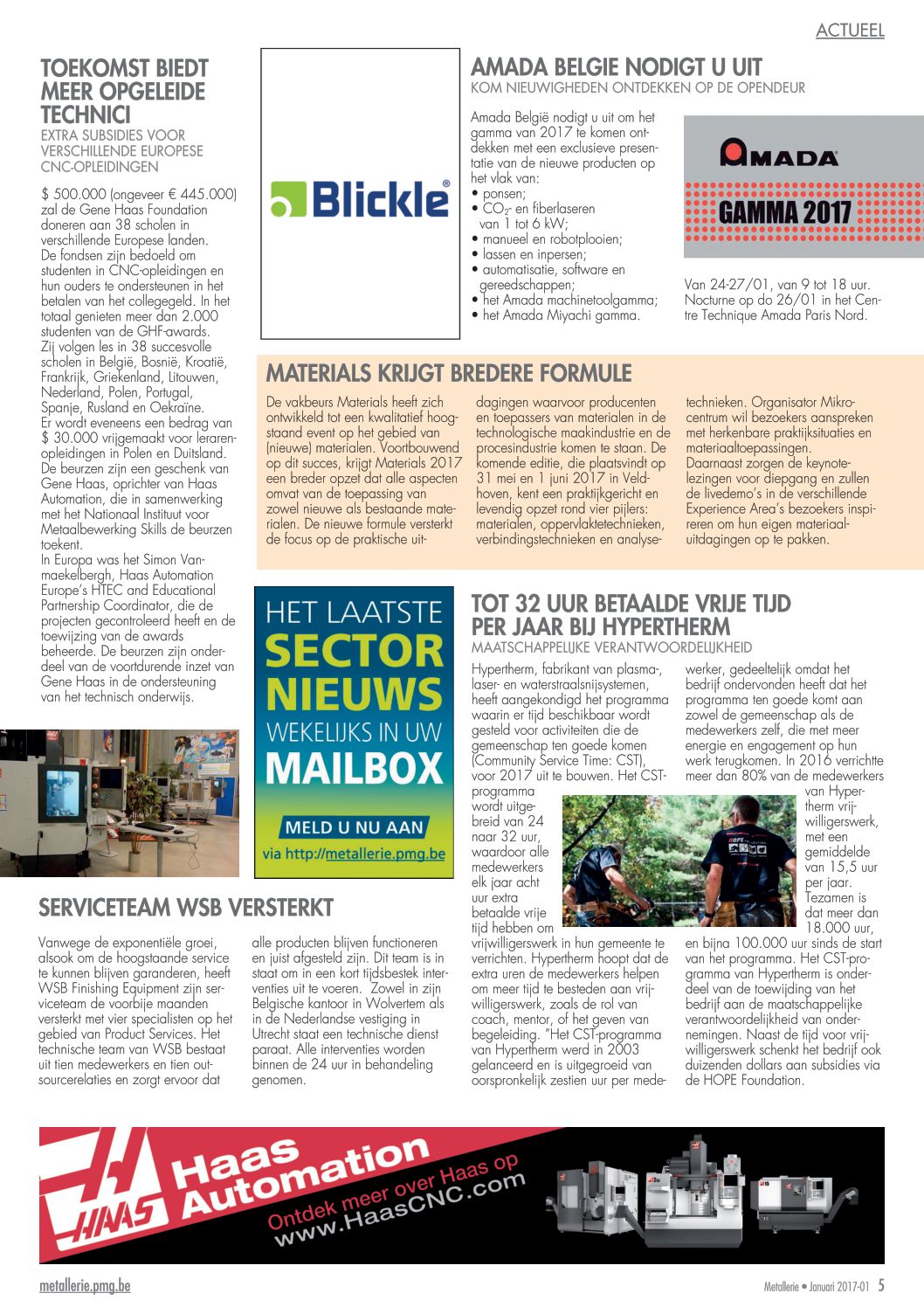 ACTUEEL

TOEKOMST BIEDT MEER OPGELEIDE TECHNICI
EXTRA SUBSIDIES VOOR VERSCHILLENDE EUROPESE CNC-OPLEIDINGEN

$ 500.000 (ongeveer € 445.000) zal de Gene Haas Foundation doneren aan 38 scholen in verschillende Europese landen. De fondsen zijn bedoeld om studenten in CNC-opleidingen en hun ouders te ondersteunen in het betalen van het collegegeld. In het totaal genieten meer dan 2.000 studenten van de GHF-awards. Zij volgen les in 38 succesvolle scholen in België, Bosnië, Kroatië, Frankrijk, Griekenland, Litouwen, Nederland, Polen, Portugal, Spanje, Rusland en Oekraïne. Er wordt eveneens een bedrag van $ 30.000 vrijgemaakt voor lerarenopleidingen in Polen en Duitsland. De beurzen zijn een geschenk van Gene Haas, oprichter van Haas Automation, die in samenwerking met het Nationaal Instituut voor Metaalbewerking Skills de beurzen toekent.
In Europa was het Simon Vanmaekelbergh, Haas Automation Europe's HTEC and Educational Partnership Coordinator, die de projecten gecontroleerd heeft en de toewijzing van de awards beheerde. De beurzen zijn onderdeel van de voortdurende inzet van Gene Haas in de ondersteuning van het technisch onderwijs.

Blickle

AMADA BELGIE NODIGT U UIT
KOM NIEUWIGHEDEN ONTDEKKEN OP DE OPENDEUR

Amada België nodigt u uit om het gamma van 2017 te komen ontdekken met een exclusieve presentatie van de nieuwe producten op het vlak van:
• ponsen;
• $CO_2$- en fiberlaseren van 1 tot 6 kW;
• manueel en robotplooien;
• lassen en inpersen;
• automatisatie, software en gereedschappen;
• het Amada machinetoolgamma;
• het Amada Miyachi gamma.

AMADA
GAMMA 2017

Van 24-27/01, van 9 tot 18 uur. Nocturne op do 26/01 in het Centre Technique Amada Paris Nord.

MATERIALS KRIJGT BREDERE FORMULE

De vakbeurs Materials heeft zich ontwikkeld tot een kwalitatief hoogstaand event op het gebied van (nieuwe) materialen. Voortbouwend op dit succes, krijgt Materials 2017 een breder opzet dat alle aspecten omvat van de toepassing van zowel nieuwe als bestaande materialen. De nieuwe formule versterkt de focus op de praktische uitdagingen waarvoor producenten en toepassers van materialen in de technologische maakindustrie en de procesindustrie komen te staan. De komende editie, die plaatsvindt op 31 mei en 1 juni 2017 in Veldhoven, kent een praktijkgericht en levendig opzet rond vier pijlers: materialen, oppervlaktetechnieken, verbindingstechnieken en analysetechnieken. Organisator Mikrocentrum wil bezoekers aanspreken met herkenbare praktijksituaties en materiaaltoepassingen.
Daarnaast zorgen de keynotelezingen voor diepgang en zullen de livedemo's in de verschillende Experience Area's bezoekers inspireren om hun eigen materiaaluitdagingen op te pakken.

HET LAATSTE SECTOR NIEUWS WEKELIJKS IN UW MAILBOX
MELD U NU AAN
via http://metallerie.pmg.be

TOT 32 UUR BETAALDE VRIJE TIJD PER JAAR BIJ HYPERTHERM
MAATSCHAPPELIJKE VERANTWOORDELIJKHEID

Hypertherm, fabrikant van plasma-, laser- en waterstraalsnijsystemen, heeft aangekondigd het programma waarin er tijd beschikbaar wordt gesteld voor activiteiten die de gemeenschap ten goede komen (Community Service Time: CST), voor 2017 uit te bouwen. Het CST-programma wordt uitgebreid van 24 naar 32 uur, waardoor alle medewerkers elk jaar acht uur extra betaalde vrije tijd hebben om vrijwilligerswerk in hun gemeente te verrichten. Hypertherm hoopt dat de extra uren de medewerkers helpen om meer tijd te besteden aan vrijwilligerswerk, zoals de rol van coach, mentor, of het geven van begeleiding. "Het CST-programma van Hypertherm werd in 2003 gelanceerd en is uitgegroeid van oorspronkelijk zestien uur per medewerker, gedeeltelijk omdat het bedrijf ondervonden heeft dat het programma ten goede komt aan zowel de gemeenschap als de medewerkers zelf, die met meer energie en engagement op hun werk terugkomen. In 2016 verrichtte meer dan 80% van de medewerkers van Hypertherm vrijwilligerswerk, met een gemiddelde van 15,5 uur per jaar. Tezamen is dat meer dan 18.000 uur, en bijna 100.000 uur sinds de start van het programma. Het CST-programma van Hypertherm is onderdeel van de toewijding van het bedrijf aan de maatschappelijke verantwoordelijkheid van ondernemingen. Naast de tijd voor vrijwilligerswerk schenkt het bedrijf ook duizenden dollars aan subsidies via de HOPE Foundation.

SERVICETEAM WSB VERSTERKT

Vanwege de exponentiële groei, alsook om de hoogstaande service te kunnen blijven garanderen, heeft WSB Finishing Equipment zijn serviceteam de voorbije maanden versterkt met vier specialisten op het gebied van Product Services. Het technische team van WSB bestaat uit tien medewerkers en tien outsourcerelaties en zorgt ervoor dat alle producten blijven functioneren en juist afgesteld zijn. Dit team is in staat om in een kort tijdsbestek interventies uit te voeren. Zowel in zijn Belgische kantoor in Wolvertem als in de Nederlandse vestiging in Utrecht staat een technische dienst paraat. Alle interventies worden binnen de 24 uur in behandeling genomen.

HAAS Haas Automation
Ontdek meer over Haas op www.HaasCNC.com

metallerie.pmg.be
Metallerie • Januari 2017-01 5